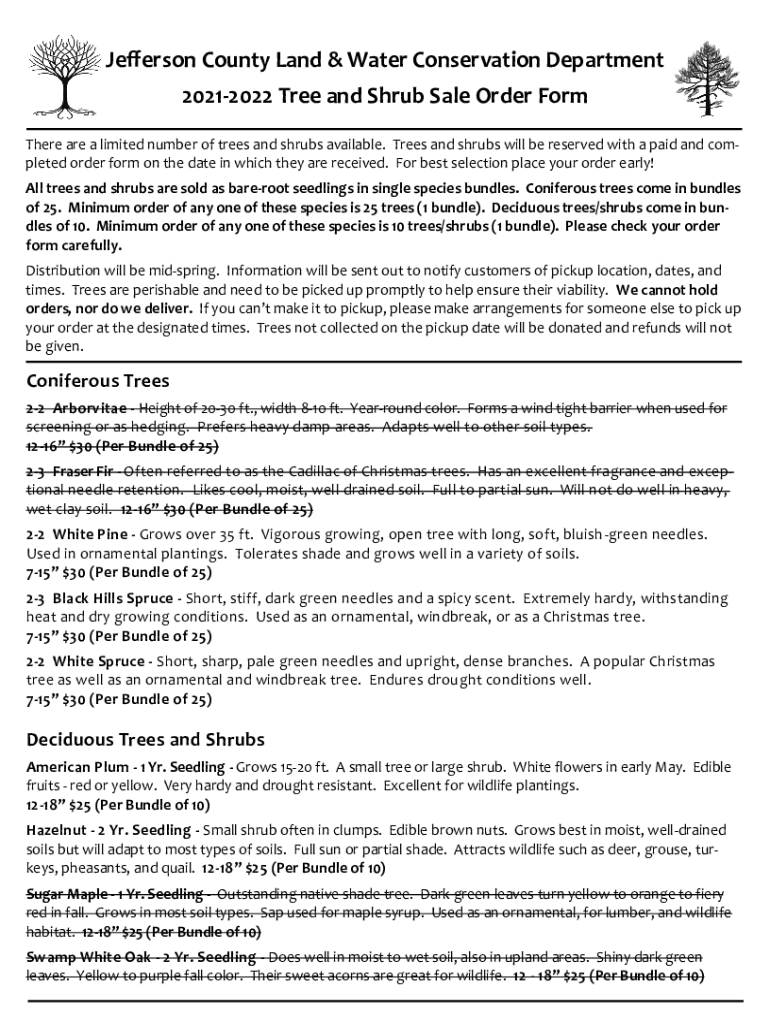 Jefferson County Land & Water Conservation Department
2021-2022 Tree and Shrub Sale Order Form

There are a limited number of trees and shrubs available. Trees and shrubs will be reserved with a paid and completed order form on the date in which they are received. For best selection place your order early!

All trees and shrubs are sold as bare-root seedlings in single species bundles. Coniferous trees come in bundles of 25. Minimum order of any one of these species is 25 trees (1 bundle). Deciduous trees/shrubs come in bundles of 10. Minimum order of any one of these species is 10 trees/shrubs (1 bundle). Please check your order form carefully.

Distribution will be mid-spring. Information will be sent out to notify customers of pickup location, dates, and times. Trees are perishable and need to be picked up promptly to help ensure their viability. We cannot hold orders, nor do we deliver. If you can't make it to pickup, please make arrangements for someone else to pick up your order at the designated times. Trees not collected on the pickup date will be donated and refunds will not be given.

Coniferous Trees

~~2-2 Arborvitae - Height of 20-30 ft., width 8-10 ft. Year-round color. Forms a wind tight barrier when used for screening or as hedging. Prefers heavy damp areas. Adapts well to other soil types.~~
~~12-16" $30 (Per Bundle of 25)~~

~~2-3 Fraser Fir - Often referred to as the Cadillac of Christmas trees. Has an excellent fragrance and exceptional needle retention. Likes cool, moist, well drained soil. Full to partial sun. Will not do well in heavy, wet clay soil. 12-16" $30 (Per Bundle of 25)~~

2-2 White Pine - Grows over 35 ft. Vigorous growing, open tree with long, soft, bluish-green needles. Used in ornamental plantings. Tolerates shade and grows well in a variety of soils.
7-15" $30 (Per Bundle of 25)

2-3 Black Hills Spruce - Short, stiff, dark green needles and a spicy scent. Extremely hardy, withstanding heat and dry growing conditions. Used as an ornamental, windbreak, or as a Christmas tree.
7-15" $30 (Per Bundle of 25)

2-2 White Spruce - Short, sharp, pale green needles and upright, dense branches. A popular Christmas tree as well as an ornamental and windbreak tree. Endures drought conditions well.
7-15" $30 (Per Bundle of 25)

Deciduous Trees and Shrubs

American Plum - 1 Yr. Seedling - Grows 15-20 ft. A small tree or large shrub. White flowers in early May. Edible fruits - red or yellow. Very hardy and drought resistant. Excellent for wildlife plantings.
12-18" $25 (Per Bundle of 10)

Hazelnut - 2 Yr. Seedling - Small shrub often in clumps. Edible brown nuts. Grows best in moist, well-drained soils but will adapt to most types of soils. Full sun or partial shade. Attracts wildlife such as deer, grouse, turkeys, pheasants, and quail. 12-18" $25 (Per Bundle of 10)

~~Sugar Maple - 1 Yr. Seedling - Outstanding native shade tree. Dark green leaves turn yellow to orange to fiery red in fall. Grows in most soil types. Sap used for maple syrup. Used as an ornamental, for lumber, and wildlife habitat. 12-18" $25 (Per Bundle of 10)~~

~~Swamp White Oak - 2 Yr. Seedling - Does well in moist to wet soil, also in upland areas. Shiny dark green leaves. Yellow to purple fall color. Their sweet acorns are great for wildlife. 12 - 18" $25 (Per Bundle of 10)~~